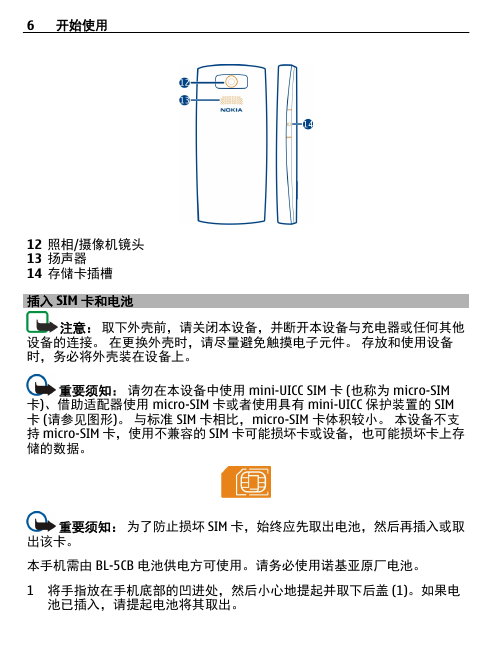 6 开始使用

12
13
NOKIA
14

12 照相/摄像机镜头
13 扬声器
14 存储卡插槽

插入 SIM 卡和电池

注意： 取下外壳前，请关闭本设备，并断开本设备与充电器或任何其他设备的连接。 在更换外壳时，请尽量避免触摸电子元件。 存放和使用设备时，务必将外壳装在设备上。

重要须知： 请勿在本设备中使用 mini-UICC SIM 卡 (也称为 micro-SIM 卡)、借助适配器使用 micro-SIM 卡或者使用具有 mini-UICC 保护装置的 SIM 卡 (请参见图形)。 与标准 SIM 卡相比，micro-SIM 卡体积较小。 本设备不支持 micro-SIM 卡，使用不兼容的 SIM 卡可能损坏卡或设备，也可能损坏卡上存储的数据。

重要须知： 为了防止损坏 SIM 卡，始终应先取出电池，然后再插入或取出该卡。

本手机需由 BL-5CB 电池供电方可使用。请务必使用诺基亚原厂电池。

1 将手指放在手机底部的凹进处，然后小心地提起并取下后盖 (1)。如果电池已插入，请提起电池将其取出。